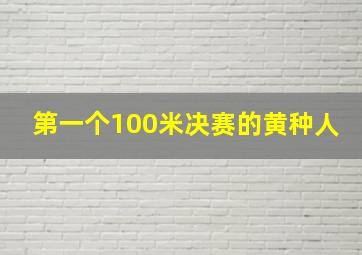 第一个100米决赛的黄种人